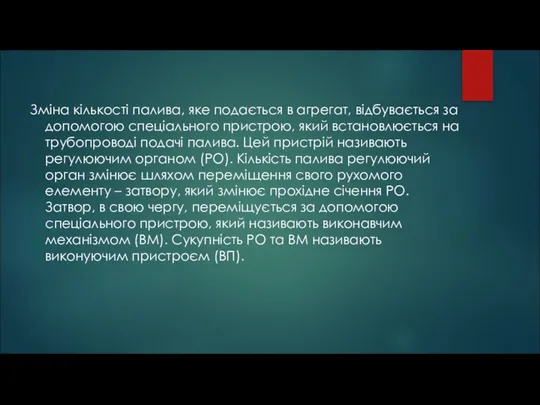 Зміна кількості палива, яке подається в агрегат, відбувається за допомогою спеціального пристрою, який встановлюється на трубопроводі подачі палива. Цей пристрій називають регулюючим органом (РО). Кількість палива регулюючий орган змінює шляхом переміщення свого рухомого елементу – затвору, який змінює прохідне січення РО. Затвор, в свою чергу, переміщується за допомогою спеціального пристрою, який називають виконавчим механізмом (ВМ). Сукупність РО та ВМ називають виконуючим пристроєм (ВП).